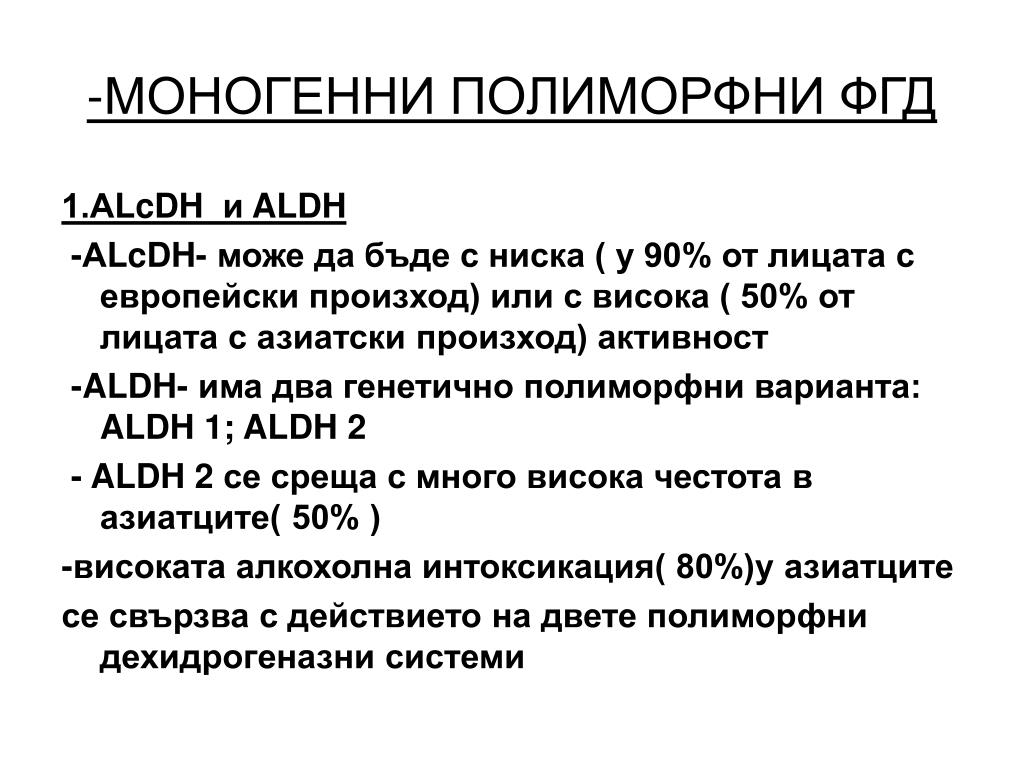 -МОНОГЕННИ ПОЛИМОРФНИ ФГД

1.ALcDH  и ALDH

-ALcDH- може да бъде с ниска ( у 90% от лицата с европейски произход) или с висока ( 50% от лицата с азиатски произход) активност

-ALDH- има два генетично полиморфни варианта: ALDH 1; ALDH 2

- ALDH 2 се среща с много висока честота в азиатците( 50% )

-високата алкохолна интоксикация( 80%)у азиатците

се свързва с действието на двете полиморфни дехидрогеназни системи